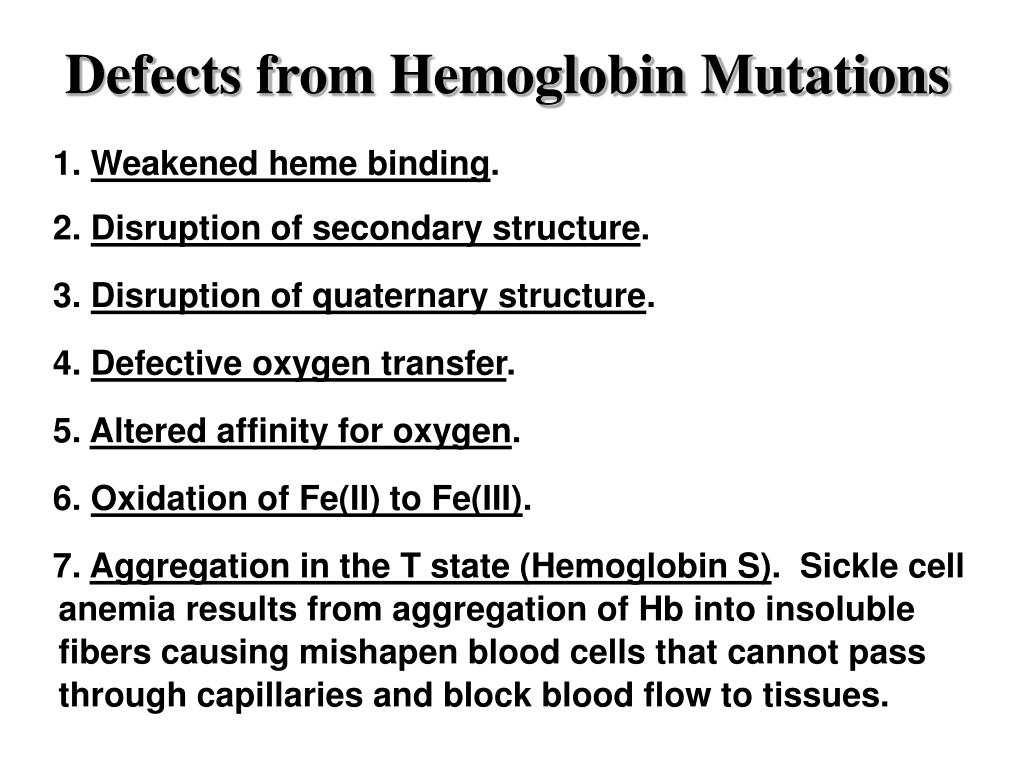 Defects from Hemoglobin Mutations

1. Weakened heme binding.

2. Disruption of secondary structure.

3. Disruption of quaternary structure.

4. Defective oxygen transfer.

5. Altered affinity for oxygen.

6. Oxidation of Fe(II) to Fe(III).

7. Aggregation in the T state (Hemoglobin S). Sickle cell anemia results from aggregation of Hb into insoluble fibers causing mishapen blood cells that cannot pass through capillaries and block blood flow to tissues.